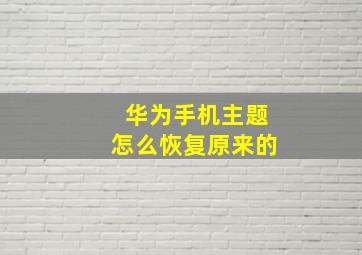 华为手机主题
怎么恢复原来的